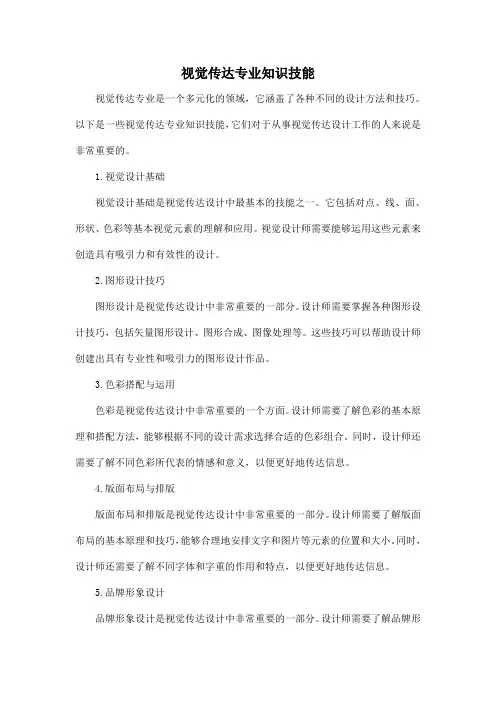 视觉传达专业知识技能

视觉传达专业是一个多元化的领域，它涵盖了各种不同的设计方法和技巧。以下是一些视觉传达专业知识技能，它们对于从事视觉传达设计工作的人来说是非常重要的。

1. 视觉设计基础

视觉设计基础是视觉传达设计中最基本的技能之一。它包括对点、线、面、形状、色彩等基本视觉元素的理解和应用。视觉设计师需要能够运用这些元素来创造具有吸引力和有效性的设计。

2. 图形设计技巧

图形设计是视觉传达设计中非常重要的一部分。设计师需要掌握各种图形设计技巧，包括矢量图形设计、图形合成、图像处理等。这些技巧可以帮助设计师创建出具有专业性和吸引力的图形设计作品。

3. 色彩搭配与运用

色彩是视觉传达设计中非常重要的一个方面。设计师需要了解色彩的基本原理和搭配方法，能够根据不同的设计需求选择合适的色彩组合。同时，设计师还需要了解不同色彩所代表的情感和意义，以便更好地传达信息。

4. 版面布局与排版

版面布局和排版是视觉传达设计中非常重要的一部分。设计师需要了解版面布局的基本原理和技巧，能够合理地安排文字和图片等元素的位置和大小。同时，设计师还需要了解不同字体和字重的作用和特点，以便更好地传达信息。

5. 品牌形象设计

品牌形象设计是视觉传达设计中非常重要的一部分。设计师需要了解品牌形